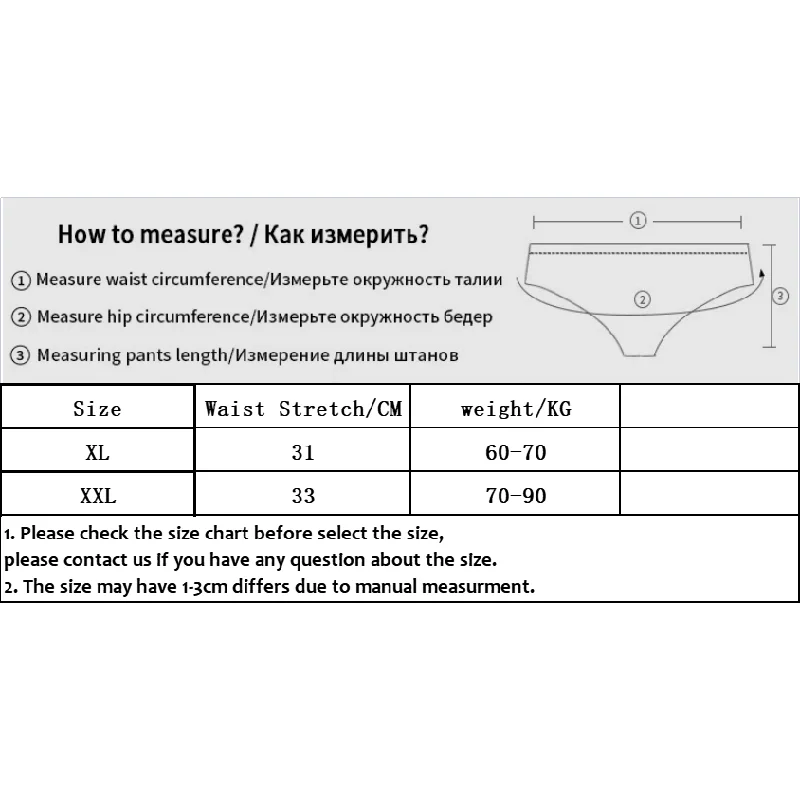 How to measure? / Как измерить?

① Measure waist circumference/Измерьте окружность талии

② Measure hip circumference/Измерьте окружность бедер

③ Measuring pants length/Измерение длины штанов

①

②

③

| Size | Waist Stretch/CM | weight/KG | |
|---|---|---|---|
| XL | 31 | 60-70 | |
| XXL | 33 | 70-90 | |

1. Please check the size chart before select the size, please contact us if you have any question about the size.
2. The size may have 1-3cm differs due to manual measurment.